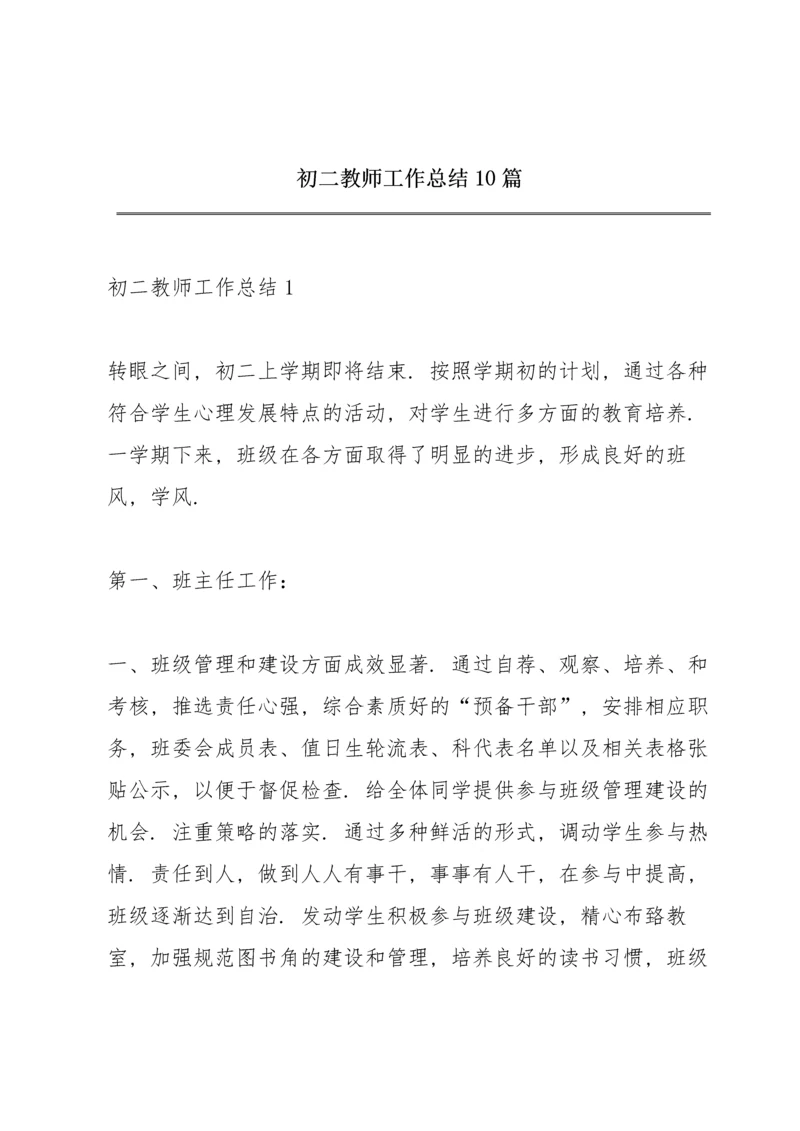 初二教师工作总结10篇

初二教师工作总结1

转眼之间，初二上学期即将结束．按照学期初的计划，通过各种符合学生心理发展特点的活动，对学生进行多方面的教育培养．一学期下来，班级在各方面取得了明显的进步，形成良好的班风，学风．

第一、班主任工作：

一、班级管理和建设方面成效显著．通过自荐、观察、培养、和考核，推选责任心强，综合素质好的“预备干部”，安排相应职务，班委会成员表、值日生轮流表、科代表名单以及相关表格张贴公示，以便于督促检查．给全体同学提供参与班级管理建设的机会．注重策略的落实．通过多种鲜活的形式，调动学生参与热情．责任到人，做到人人有事干，事事有人干，在参与中提高，班级逐渐达到自治．发动学生积极参与班级建设，精心布臵教室，加强规范图书角的建设和管理，培养良好的读书习惯，班级